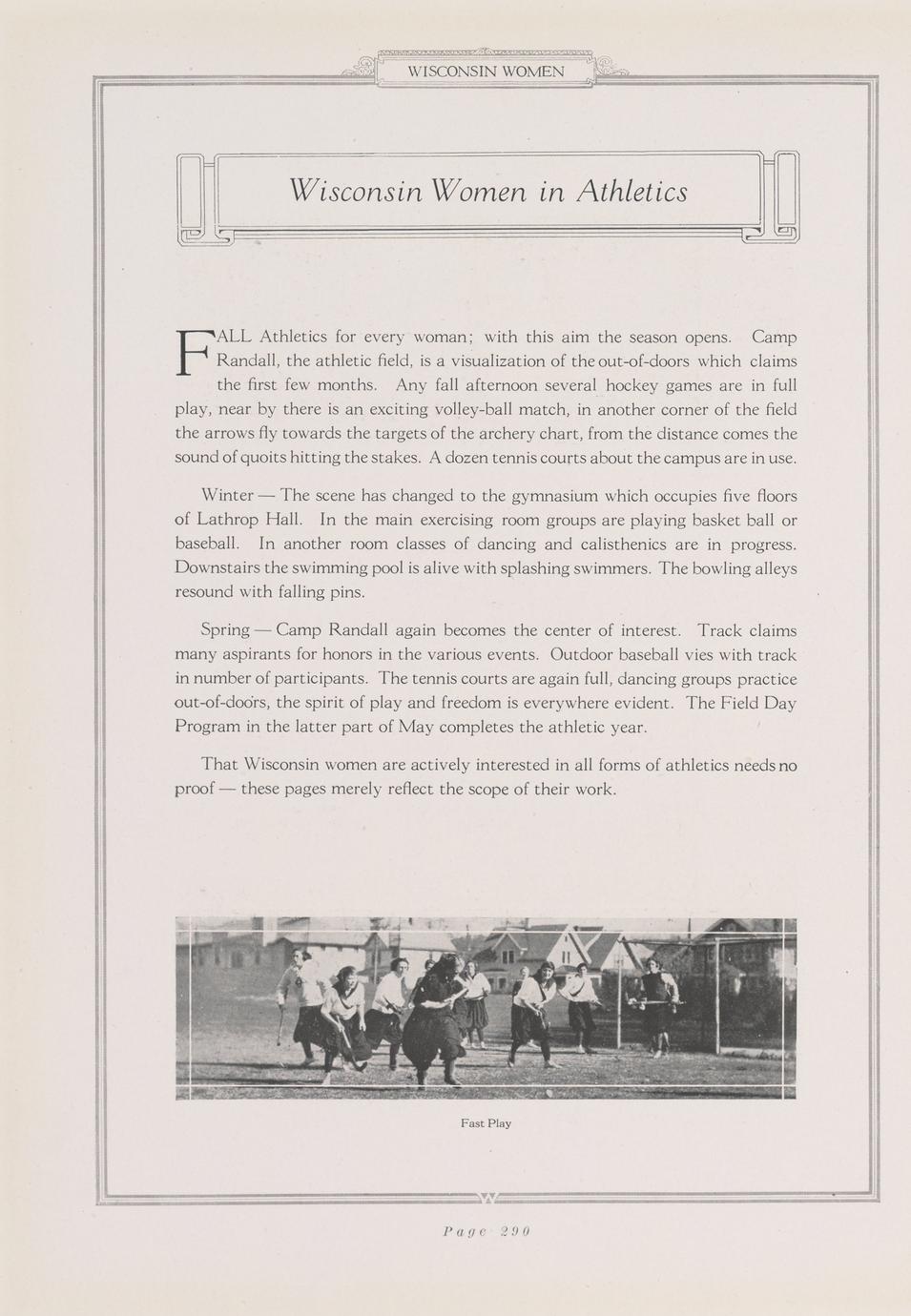 WISCONSIN WOMEN

Wisconsin Women in Athletics

FALL Athletics for every woman; with this aim the season opens. Camp Randall, the athletic field, is a visualization of the out-of-doors which claims the first few months. Any fall afternoon several hockey games are in full play, near by there is an exciting volley-ball match, in another corner of the field the arrows fly towards the targets of the archery chart, from the distance comes the sound of quoits hitting the stakes. A dozen tennis courts about the campus are in use.

Winter — The scene has changed to the gymnasium which occupies five floors of Lathrop Hall. In the main exercising room groups are playing basket ball or baseball. In another room classes of dancing and calisthenics are in progress. Downstairs the swimming pool is alive with splashing swimmers. The bowling alleys resound with falling pins.

Spring — Camp Randall again becomes the center of interest. Track claims many aspirants for honors in the various events. Outdoor baseball vies with track in number of participants. The tennis courts are again full, dancing groups practice out-of-doors, the spirit of play and freedom is everywhere evident. The Field Day Program in the latter part of May completes the athletic year.

That Wisconsin women are actively interested in all forms of athletics needs no proof — these pages merely reflect the scope of their work.

Fast Play

Page 290